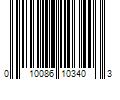 0 10086 10340 3